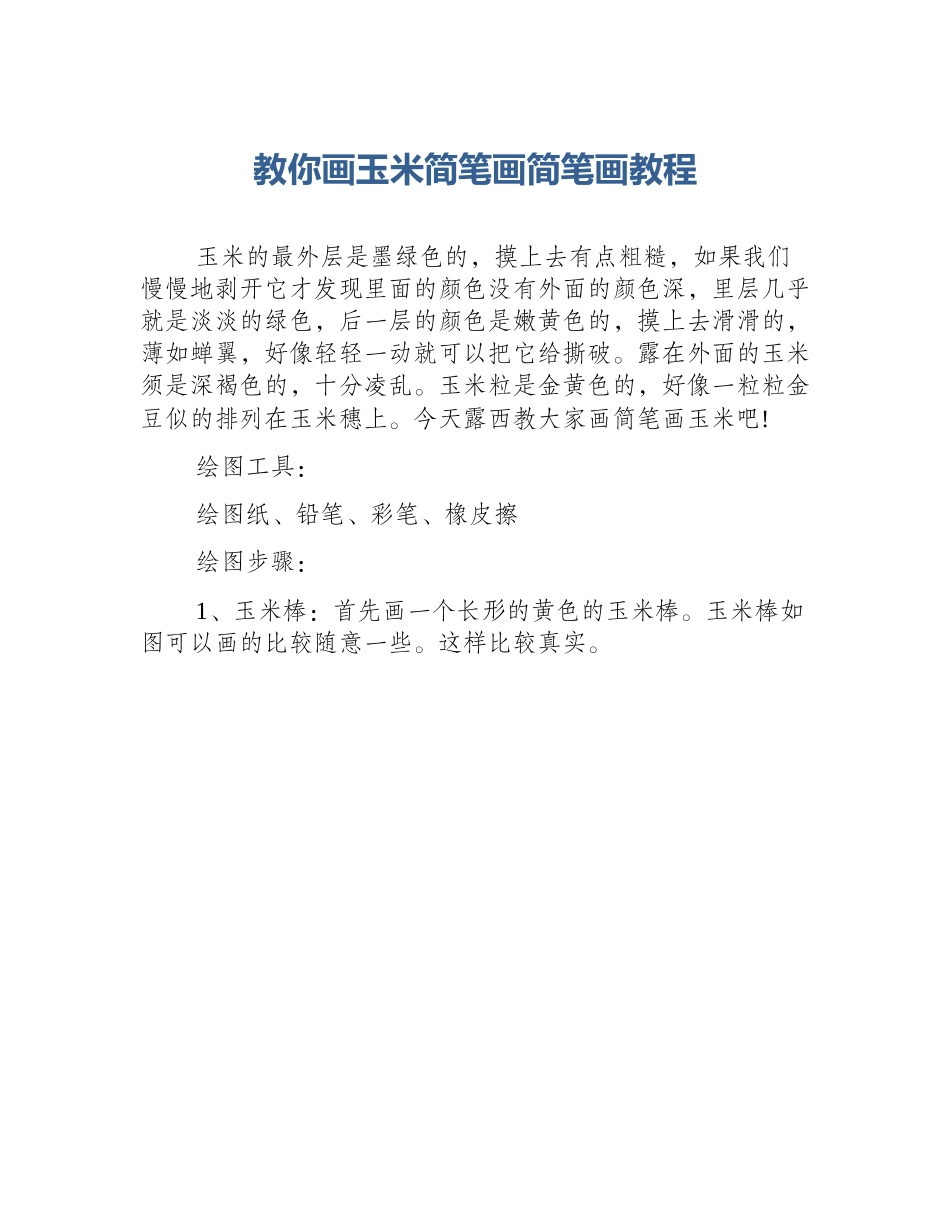 教你画玉米简笔画简笔画教程

玉米的最外层是墨绿色的，摸上去有点粗糙，如果我们慢慢地剥开它才发现里面的颜色没有外面的颜色深，里层几乎就是淡淡的绿色，后一层的颜色是嫩黄色的，摸上去滑滑的，薄如蝉翼，好像轻轻一动就可以把它给撕破。露在外面的玉米须是深褐色的，十分凌乱。玉米粒是金黄色的，好像一粒粒金豆似的排列在玉米穗上。今天露西教大家画简笔画玉米吧!

绘图工具：

绘图纸、铅笔、彩笔、橡皮擦

绘图步骤：

1、玉米棒：首先画一个长形的黄色的玉米棒。玉米棒如图可以画的比较随意一些。这样比较真实。